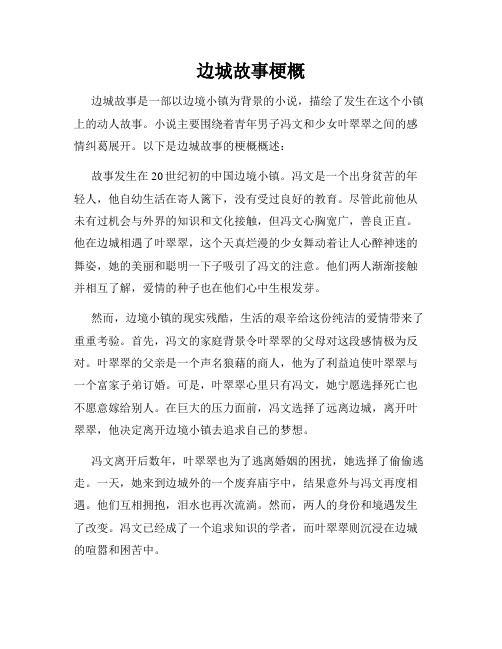 边城故事梗概

边城故事是一部以边境小镇为背景的小说，描绘了发生在这个小镇上的动人故事。小说主要围绕着青年男子冯文和少女叶翠翠之间的感情纠葛展开。以下是边城故事的梗概概述：

故事发生在20世纪初的中国边境小镇。冯文是一个出身贫苦的年轻人，他自幼生活在寄人篱下，没有受过良好的教育。尽管此前他从未有过机会与外界的知识和文化接触，但冯文心胸宽广，善良正直。他在边城相遇了叶翠翠，这个天真烂漫的少女舞动着让人心醉神迷的舞姿，她的美丽和聪明一下子吸引了冯文的注意。他们两人渐渐接触并相互了解，爱情的种子也在他们心中生根发芽。

然而，边境小镇的现实残酷，生活的艰辛给这份纯洁的爱情带来了重重考验。首先，冯文的家庭背景令叶翠翠的父母对这段感情极为反对。叶翠翠的父亲是一个声名狼藉的商人，他为了利益迫使叶翠翠与一个富家子弟订婚。可是，叶翠翠心里只有冯文，她宁愿选择死亡也不愿意嫁给别人。在巨大的压力面前，冯文选择了远离边城，离开叶翠翠，他决定离开边境小镇去追求自己的梦想。

冯文离开后数年，叶翠翠也为了逃离婚姻的困扰，她选择了偷偷逃走。一天，她来到边城外的一个废弃庙宇中，结果意外与冯文再度相遇。他们互相拥抱，泪水也再次流淌。然而，两人的身份和境遇发生了改变。冯文已经成了一个追求知识的学者，而叶翠翠则沉浸在边城的喧嚣和困苦中。